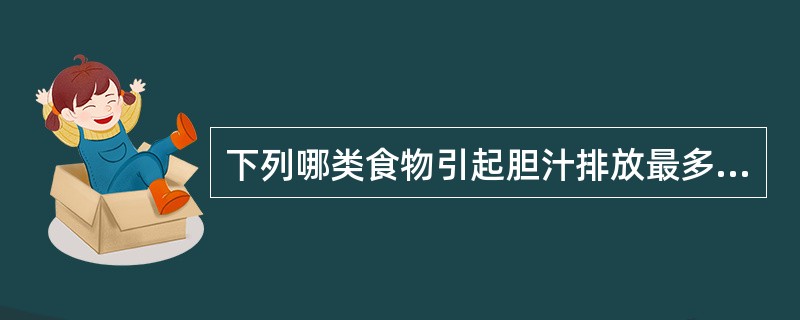 下列哪类食物引起胆汁排放最多...